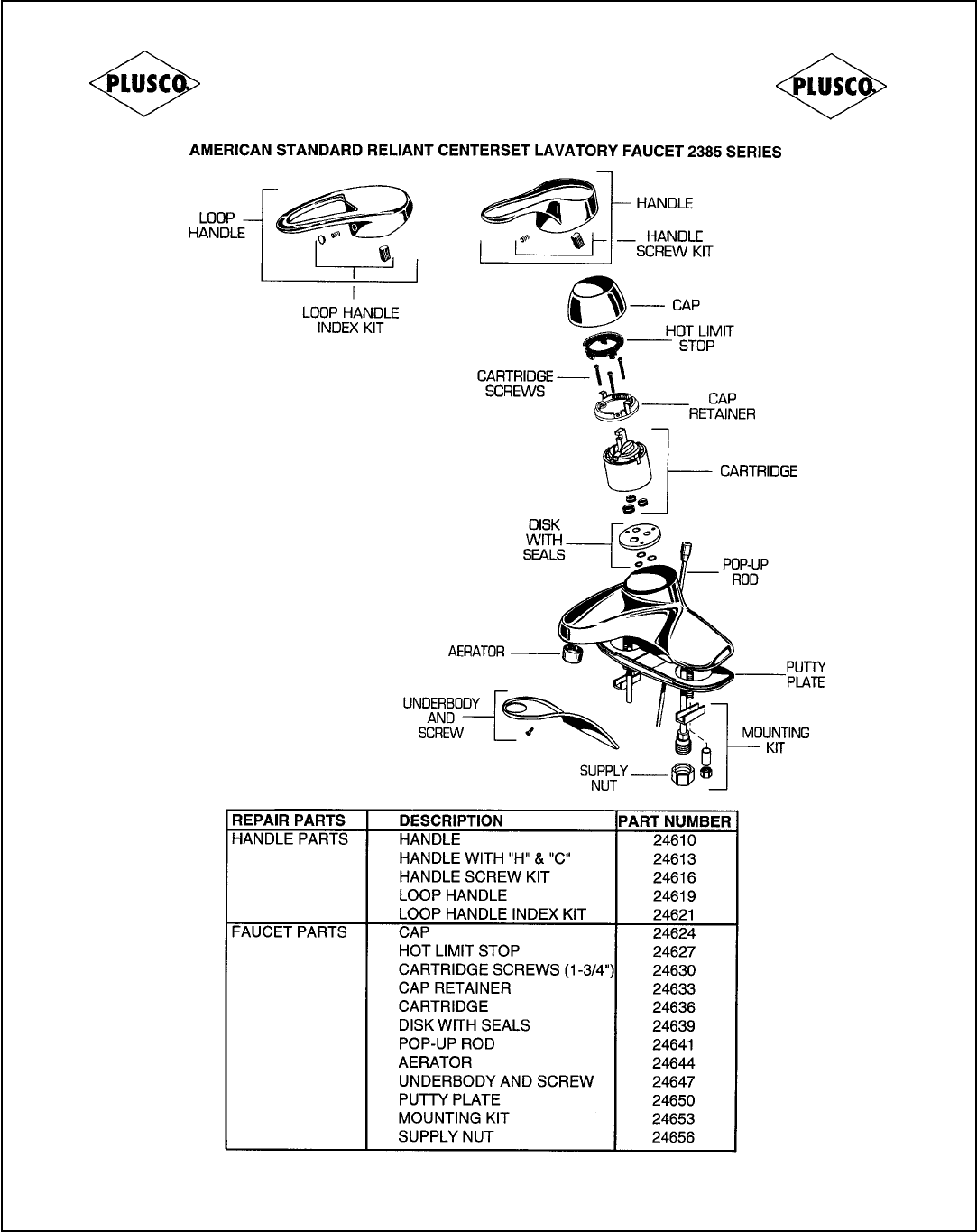 PLUSCO

PLUSCO

AMERICAN STANDARD RELIANT CENTERSET LAVATORY FAUCET 2385 SERIES

LOOP HANDLE

LOOP HANDLE INDEX KIT

HANDLE

HANDLE SCREW KIT

CAP

HOT LIMIT STOP

CARTRIDGE SCREWS

CAP RETAINER

CARTRIDGE

DISK WITH SEALS

POP-UP ROD

AERATOR

PUTTY PLATE

UNDERBODY AND SCREW

MOUNTING KIT

SUPPLY NUT

| REPAIR PARTS | DESCRIPTION | PART NUMBER |
|---|---|---|
| HANDLE PARTS | HANDLE | 24610 |
| | HANDLE WITH "H" & "C" | 24613 |
| | HANDLE SCREW KIT | 24616 |
| | LOOP HANDLE | 24619 |
| | LOOP HANDLE INDEX KIT | 24621 |
| FAUCET PARTS | CAP | 24624 |
| | HOT LIMIT STOP | 24627 |
| | CARTRIDGE SCREWS (1-3/4") | 24630 |
| | CAP RETAINER | 24633 |
| | CARTRIDGE | 24636 |
| | DISK WITH SEALS | 24639 |
| | POP-UP ROD | 24641 |
| | AERATOR | 24644 |
| | UNDERBODY AND SCREW | 24647 |
| | PUTTY PLATE | 24650 |
| | MOUNTING KIT | 24653 |
| | SUPPLY NUT | 24656 |